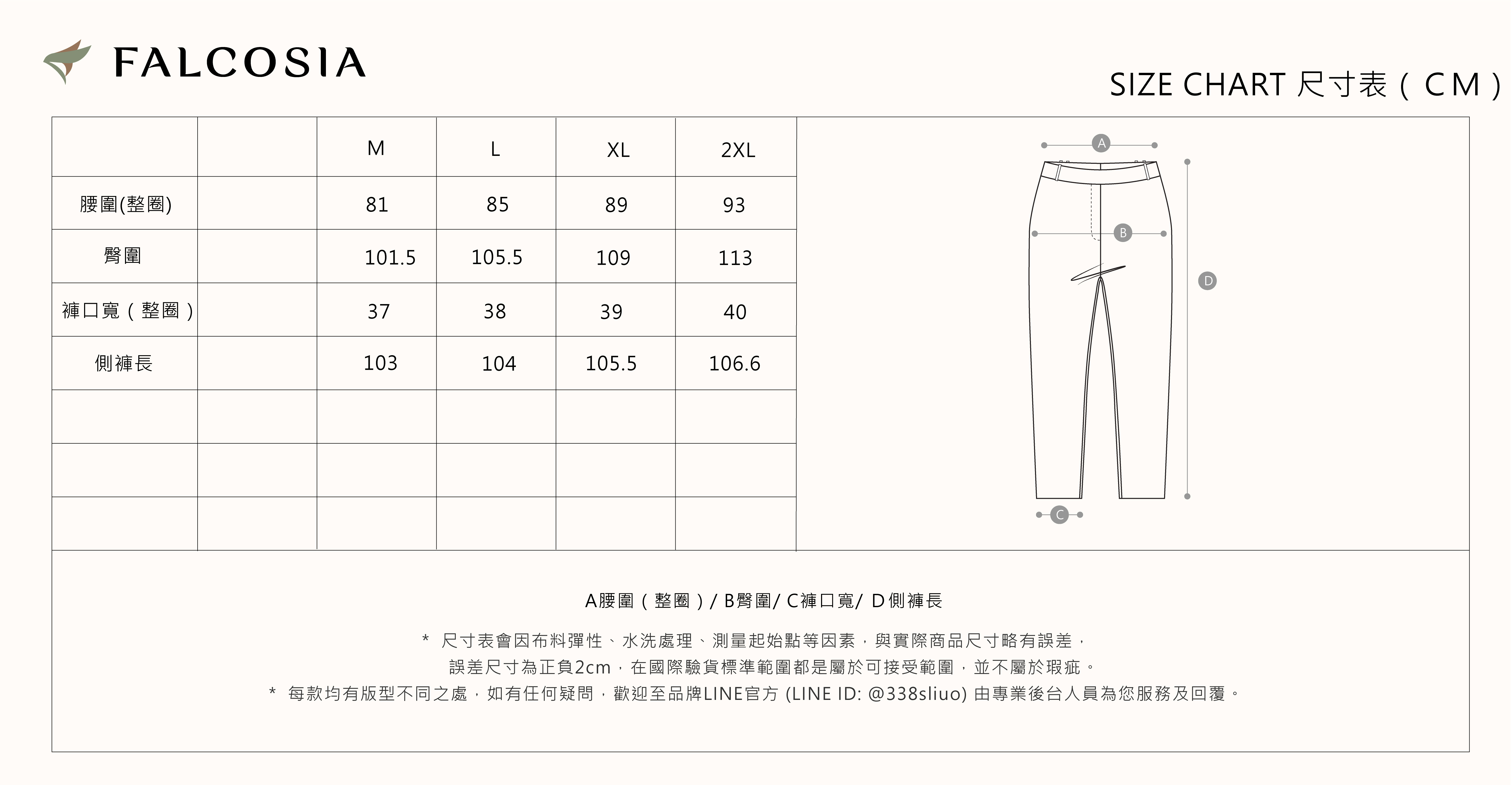 FALCOSIA

SIZE CHART 尺寸表（CM）

| | | M | L | XL | 2XL |
|---|---|---|---|---|---|
| 腰圍(整圈) | | 81 | 85 | 89 | 93 |
| 臀圍 | | 101.5 | 105.5 | 109 | 113 |
| 褲口寬（整圈） | | 37 | 38 | 39 | 40 |
| 側褲長 | | 103 | 104 | 105.5 | 106.6 |
| | | | | | |
| | | | | | |
| | | | | | |

A

B

D

C

A腰圍（整圈）/ B臀圍/ C褲口寬/ D側褲長

* 尺寸表會因布料彈性、水洗處理、測量起始點等因素，與實際商品尺寸略有誤差，誤差尺寸為正負2cm，在國際驗貨標準範圍都是屬於可接受範圍，並不屬於瑕疵。

* 每款均有版型不同之處，如有任何疑問，歡迎至品牌LINE官方 (LINE ID: @338sliuo) 由專業後台人員為您服務及回覆。